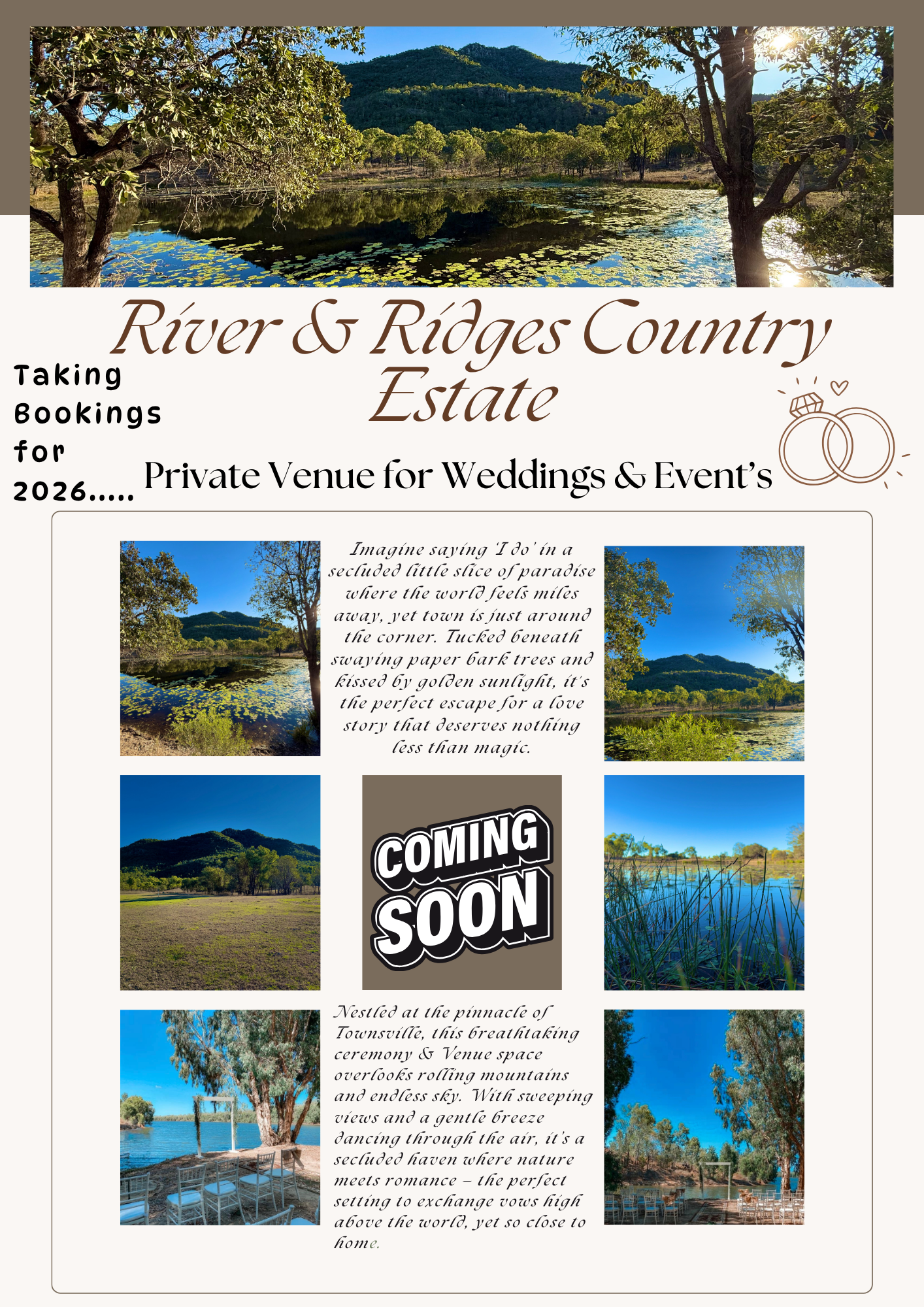 River & Ridges Country Estate

Taking Bookings for 2026.....

Private Venue for Weddings & Event's

Imagine saying 'I do' in a secluded little slice of paradise where the world feels miles away, yet town is just around the corner. Tucked beneath swaying paper bark trees and kissed by golden sunlight, it's the perfect escape for a love story that deserves nothing less than magic.

COMING SOON

Nestled at the pinnacle of Townsville, this breathtaking ceremony & Venue space overlooks rolling mountains and endless sky. With sweeping views and a gentle breeze dancing through the air, it's a secluded haven where nature meets romance – the perfect setting to exchange vows high above the world, yet so close to home.